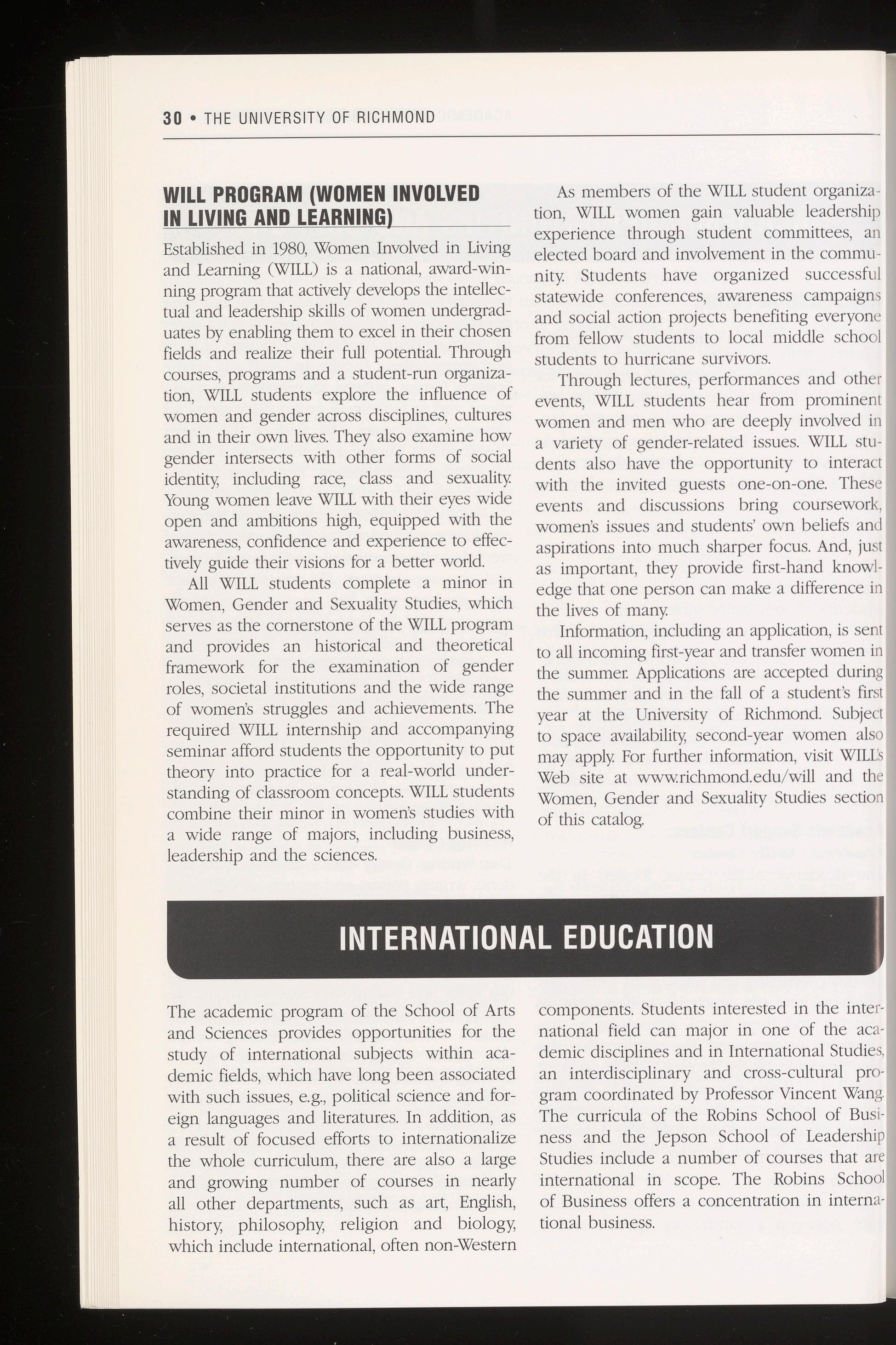 30 • THE UNIVERSITY OF RICHMOND

WILL PROGRAM (WOMEN INVOLVED IN LIVING AND LEARNING)

Established in 1980, Women Involved in Living and Learning (WILL) is a national, award-winning program that actively develops the intellectual and leadership skills of women undergraduates by enabling them to excel in their chosen fields and realize their full potential. Through courses, programs and a student-run organization, WILL students explore the influence of women and gender across disciplines, cultures and in their own lives. They also examine how gender intersects with other forms of social identity, including race, class and sexuality. Young women leave WILL with their eyes wide open and ambitions high, equipped with the awareness, confidence and experience to effectively guide their visions for a better world.

All WILL students complete a minor in Women, Gender and Sexuality Studies, which serves as the cornerstone of the WILL program and provides an historical and theoretical framework for the examination of gender roles, societal institutions and the wide range of women's struggles and achievements. The required WILL internship and accompanying seminar afford students the opportunity to put theory into practice for a real-world understanding of classroom concepts. WILL students combine their minor in women's studies with a wide range of majors, including business, leadership and the sciences.

As members of the WILL student organization, WILL women gain valuable leadership experience through student committees, an elected board and involvement in the community. Students have organized successful statewide conferences, awareness campaigns and social action projects benefiting everyone from fellow students to local middle school students to hurricane survivors.

Through lectures, performances and other events, WILL students hear from prominent women and men who are deeply involved in a variety of gender-related issues. WILL students also have the opportunity to interact with the invited guests one-on-one. These events and discussions bring coursework, women's issues and students' own beliefs and aspirations into much sharper focus. And, just as important, they provide first-hand knowledge that one person can make a difference in the lives of many.

Information, including an application, is sent to all incoming first-year and transfer women in the summer. Applications are accepted during the summer and in the fall of a student's first year at the University of Richmond. Subject to space availability, second-year women also may apply. For further information, visit WILL's Web site at www.richmond.edu/will and the Women, Gender and Sexuality Studies section of this catalog.

INTERNATIONAL EDUCATION

The academic program of the School of Arts and Sciences provides opportunities for the study of international subjects within academic fields, which have long been associated with such issues, e.g., political science and foreign languages and literatures. In addition, as a result of focused efforts to internationalize the whole curriculum, there are also a large and growing number of courses in nearly all other departments, such as art, English, history, philosophy, religion and biology, which include international, often non-Western components. Students interested in the international field can major in one of the academic disciplines and in International Studies, an interdisciplinary and cross-cultural program coordinated by Professor Vincent Wang. The curricula of the Robins School of Business and the Jepson School of Leadership Studies include a number of courses that are international in scope. The Robins School of Business offers a concentration in international business.